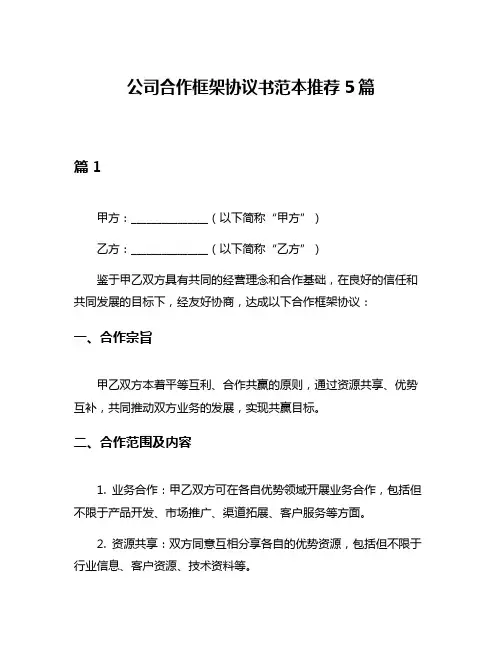 公司合作框架协议书范本推荐 5 篇

篇 1

甲方：______________（以下简称“甲方”）

乙方：______________（以下简称“乙方”）

鉴于甲乙双方具有共同的经营理念和合作基础，在良好的信任和共同发展的目标下，经友好协商，达成以下合作框架协议：

一、合作宗旨

甲乙双方本着平等互利、合作共赢的原则，通过资源共享、优势互补，共同推动双方业务的发展，实现共赢目标。

二、合作范围及内容

1. 业务合作：甲乙双方可在各自优势领域开展业务合作，包括但不限于产品开发、市场推广、渠道拓展、客户服务等方面。

2. 资源共享：双方同意互相分享各自的优势资源，包括但不限于行业信息、客户资源、技术资料等。